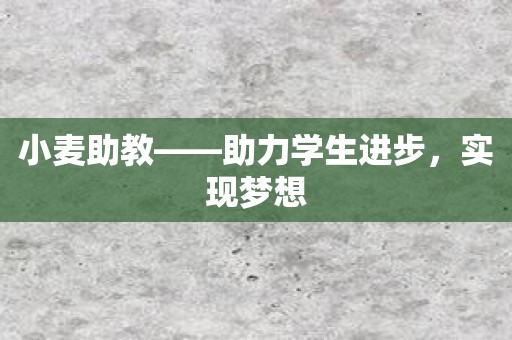 小麦助教——助力学生进步，实现梦想